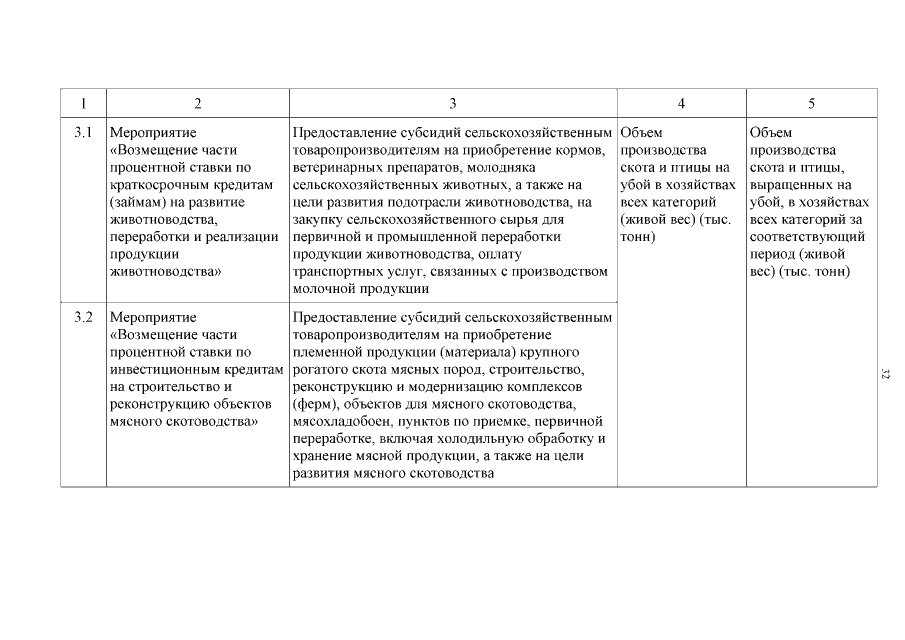 | 1 | 2 | 3 | 4 | 5 |
|---|---|---|---|---|
| 3.1 | Мероприятие «Возмещение части процентной ставки по краткосрочным кредитам (займам) на развитие животноводства, переработки и реализации продукции животноводства» | Предоставление субсидий сельскохозяйственным товаропроизводителям на приобретение кормов, ветеринарных препаратов, молодняка сельскохозяйственных животных, а также на цели развития подотрасли животноводства, на закупку сельскохозяйственного сырья для первичной и промышленной переработки продукции животноводства, оплату транспортных услуг, связанных с производством молочной продукции | Объем производства скота и птицы на убой в хозяйствах всех категорий (живой вес) (тыс. тонн) | Объем производства скота и птицы, выращенных на убой, в хозяйствах всех категорий за соответствующий период (живой вес) (тыс. тонн) |
| 3.2 | Мероприятие «Возмещение части процентной ставки по инвестиционным кредитам на строительство и реконструкцию объектов мясного скотоводства» | Предоставление субсидий сельскохозяйственным товаропроизводителям на приобретение племенной продукции (материала) крупного рогатого скота мясных пород, строительство, реконструкцию и модернизацию комплексов (ферм), объектов для мясного скотоводства, мясохладобоен, пунктов по приемке, первичной переработке, включая холодильную обработку и хранение мясной продукции, а также на цели развития мясного скотоводства | | |

32